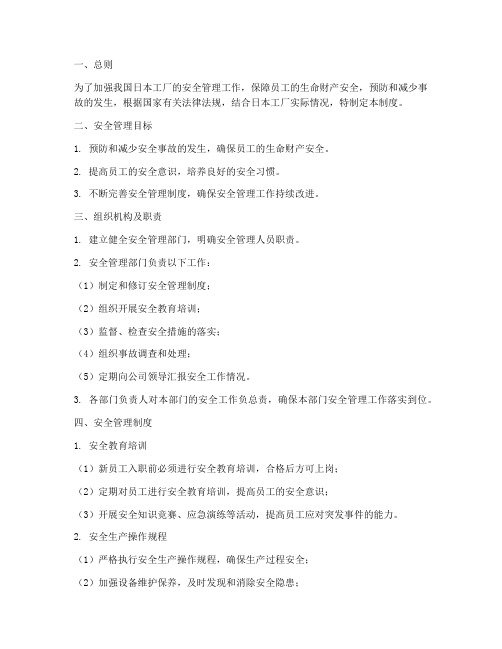 一、总则

为了加强我国日本工厂的安全管理工作，保障员工的生命财产安全，预防和减少事故的发生，根据国家有关法律法规，结合日本工厂实际情况，特制定本制度。

二、安全管理目标

1. 预防和减少安全事故的发生，确保员工的生命财产安全。

2. 提高员工的安全意识，培养良好的安全习惯。

3. 不断完善安全管理制度，确保安全管理工作持续改进。

三、组织机构及职责

1. 建立健全安全管理部门，明确安全管理人员职责。

2. 安全管理部门负责以下工作：

（1）制定和修订安全管理制度；

（2）组织开展安全教育培训；

（3）监督、检查安全措施的落实；

（4）组织事故调查和处理；

（5）定期向公司领导汇报安全工作情况。

3. 各部门负责人对本部门的安全工作负总责，确保本部门安全管理工作落实到位。

四、安全管理制度

1. 安全教育培训

（1）新员工入职前必须进行安全教育培训，合格后方可上岗；

（2）定期对员工进行安全教育培训，提高员工的安全意识；

（3）开展安全知识竞赛、应急演练等活动，提高员工应对突发事件的能力。

2. 安全生产操作规程

（1）严格执行安全生产操作规程，确保生产过程安全；

（2）加强设备维护保养，及时发现和消除安全隐患；